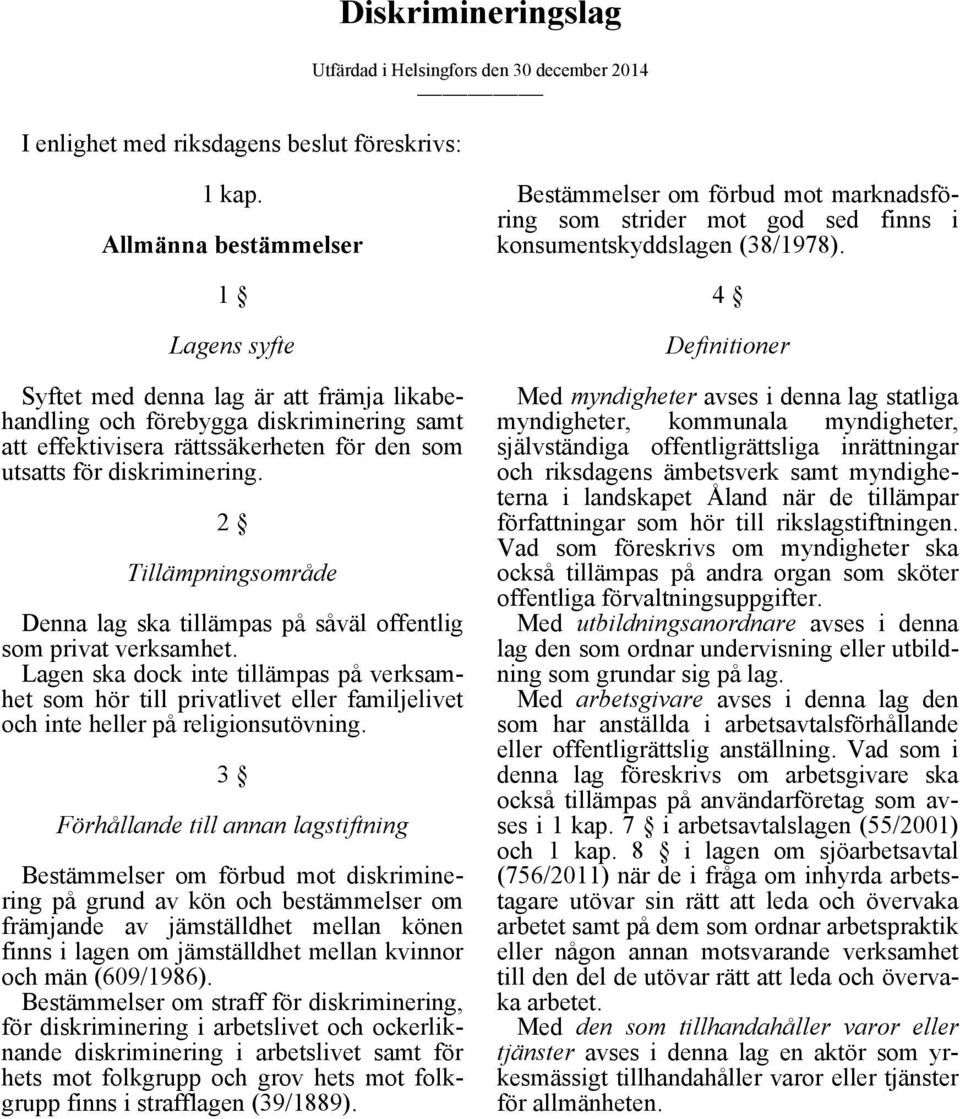 Diskrimineringslag

Utfärdad i Helsingfors den 30 december 2014

I enlighet med riksdagens beslut föreskrivs:

1 kap.

Allmänna bestämmelser

1 §

Lagens syfte

Syftet med denna lag är att främja likabehandling och förebygga diskriminering samt att effektivisera rättssäkerheten för den som utsatts för diskriminering.

2 §

Tillämpningsområde

Denna lag ska tillämpas på såväl offentlig som privat verksamhet.

Lagen ska dock inte tillämpas på verksamhet som hör till privatlivet eller familjelivet och inte heller på religionsutövning.

3 §

Förhållande till annan lagstiftning

Bestämmelser om förbud mot diskriminering på grund av kön och bestämmelser om främjande av jämställdhet mellan könen finns i lagen om jämställdhet mellan kvinnor och män (609/1986).

Bestämmelser om straff för diskriminering, för diskriminering i arbetslivet och ockerliknande diskriminering i arbetslivet samt för hets mot folkgrupp och grov hets mot folkgrupp finns i strafflagen (39/1889).

Bestämmelser om förbud mot marknadsföring som strider mot god sed finns i konsumentskyddslagen (38/1978).

4 §

Definitioner

Med myndigheter avses i denna lag statliga myndigheter, kommunala myndigheter, självständiga offentligrättsliga inrättningar och riksdagens ämbetsverk samt myndigheterna i landskapet Åland när de tillämpar författningar som hör till rikslagstiftningen. Vad som föreskrivs om myndigheter ska också tillämpas på andra organ som sköter offentliga förvaltningsuppgifter.

Med utbildningsanordnare avses i denna lag den som ordnar undervisning eller utbildning som grundar sig på lag.

Med arbetsgivare avses i denna lag den som har anställda i arbetsavtalsförhållande eller offentligrättslig anställning. Vad som i denna lag föreskrivs om arbetsgivare ska också tillämpas på användarföretag som avses i 1 kap. 7 § i arbetsavtalslagen (55/2001) och 1 kap. 8 § i lagen om sjöarbetsavtal (756/2011) när de i fråga om inhyrda arbetstagare utövar sin rätt att leda och övervaka arbetet samt på dem som ordnar arbetspraktik eller någon annan motsvarande verksamhet till den del de utövar rätt att leda och övervaka arbetet.

Med den som tillhandahåller varor eller tjänster avses i denna lag en aktör som yrkesmässigt tillhandahåller varor eller tjänster för allmänheten.